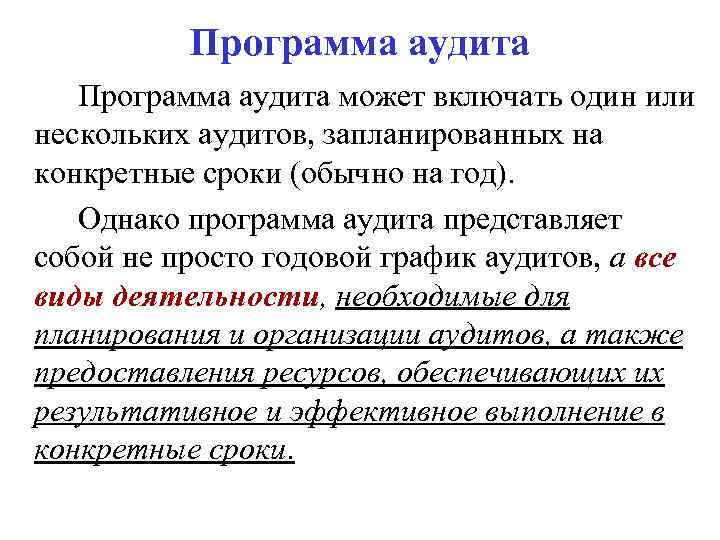 Программа аудита

Программа аудита может включать один или нескольких аудитов, запланированных на конкретные сроки (обычно на год).

Однако программа аудита представляет собой не просто годовой график аудитов, а все виды деятельности, необходимые для планирования и организации аудитов, а также предоставления ресурсов, обеспечивающих их результативное и эффективное выполнение в конкретные сроки.